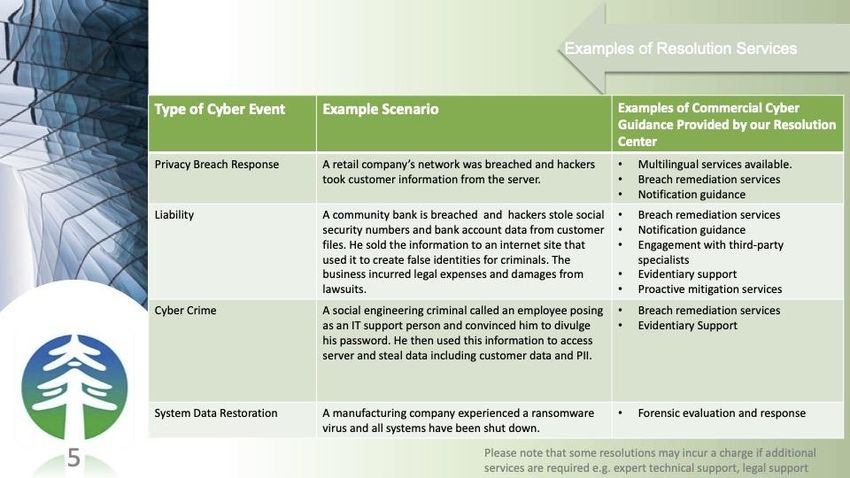 Examples of Resolution Services

| Type of Cyber Event | Example Scenario | Examples of Commercial Cyber Guidance Provided by our Resolution Center |
|---|---|---|
| Privacy Breach Response | A retail company's network was breached and hackers took customer information from the server. | • Multilingual services available. • Breach remediation services • Notification guidance |
| Liability | A community bank is breached and hackers stole social security numbers and bank account data from customer files. He sold the information to an internet site that used it to create false identities for criminals. The business incurred legal expenses and damages from lawsuits. | • Breach remediation services • Notification guidance • Engagement with third-party specialists • Evidentiary support • Proactive mitigation services |
| Cyber Crime | A social engineering criminal called an employee posing as an IT support person and convinced him to divulge his password. He then used this information to access server and steal data including customer data and PII. | • Breach remediation services • Evidentiary Support |
| System Data Restoration | A manufacturing company experienced a ransomware virus and all systems have been shut down. | • Forensic evaluation and response |

5

Please note that some resolutions may incur a charge if additional services are required e.g. expert technical support, legal support